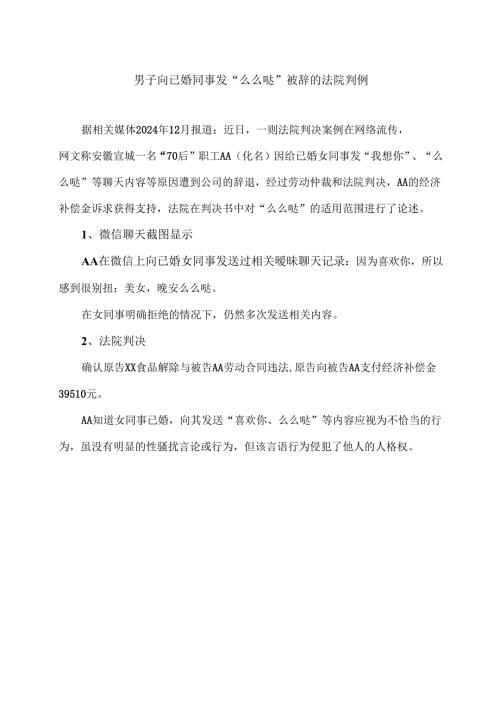 男子向已婚同事发“么么哒”被辞的法院判例

据相关媒体2024年12月报道：近日，一则法院判决案例在网络流传，网文称安徽宣城一名“70后”职工AA（化名）因给已婚女同事发“我想你”、“么么哒”等聊天内容等原因遭到公司的辞退，经过劳动仲裁和法院判决，AA的经济补偿金诉求获得支持，法院在判决书中对“么么哒”的适用范围进行了论述。

1、微信聊天截图显示

AA在微信上向已婚女同事发送过相关暧昧聊天记录：因为喜欢你，所以感到很别扭；美女，晚安么么哒。

在女同事明确拒绝的情况下，仍然多次发送相关内容。

2、法院判决

确认原告XX食品解除与被告AA劳动合同违法，原告向被告AA支付经济补偿金39510元。

AA知道女同事已婚，向其发送“喜欢你、么么哒”等内容应视为不恰当的行为，虽没有明显的性骚扰言论或行为，但该言语行为侵犯了他人的人格权。